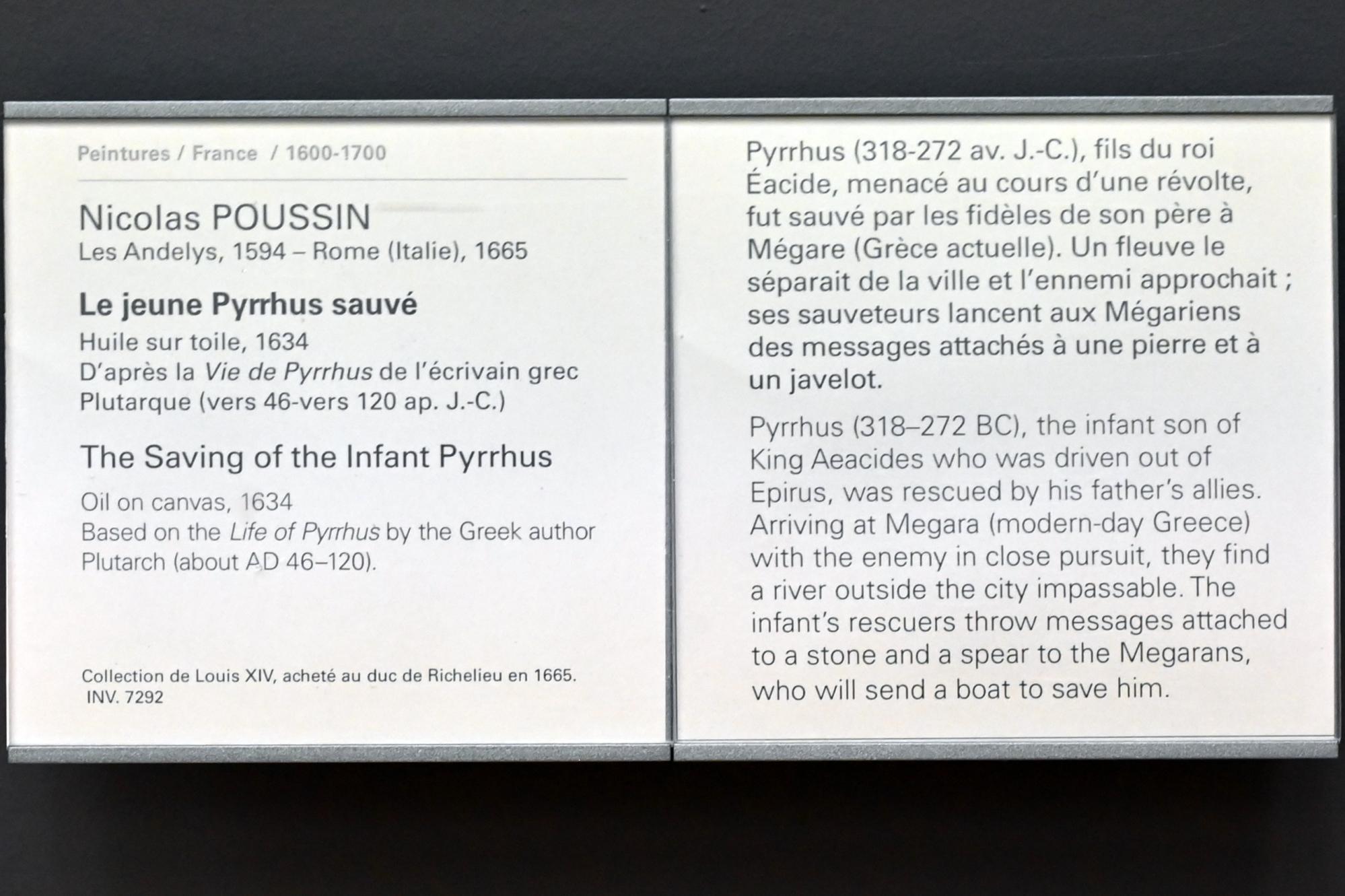 Peintures / France / 1600-1700

Nicolas POUSSIN
Les Andelys, 1594 – Rome (Italie), 1665

Le jeune Pyrrhus sauvé
Huile sur toile, 1634
D'après la Vie de Pyrrhus de l'écrivain grec Plutarque (vers 46-vers 120 ap. J.-C.)

The Saving of the Infant Pyrrhus
Oil on canvas, 1634
Based on the Life of Pyrrhus by the Greek author Plutarch (about AD 46–120).

Collection de Louis XIV, acheté au duc de Richelieu en 1665.
INV. 7292

Pyrrhus (318-272 av. J.-C.), fils du roi Éacide, menacé au cours d'une révolte, fut sauvé par les fidèles de son père à Mégare (Grèce actuelle). Un fleuve le séparait de la ville et l'ennemi approchait ; ses sauveteurs lancent aux Mégariens des messages attachés à une pierre et à un javelot.

Pyrrhus (318–272 BC), the infant son of King Aeacides who was driven out of Epirus, was rescued by his father's allies. Arriving at Megara (modern-day Greece) with the enemy in close pursuit, they find a river outside the city impassable. The infant's rescuers throw messages attached to a stone and a spear to the Megarans, who will send a boat to save him.